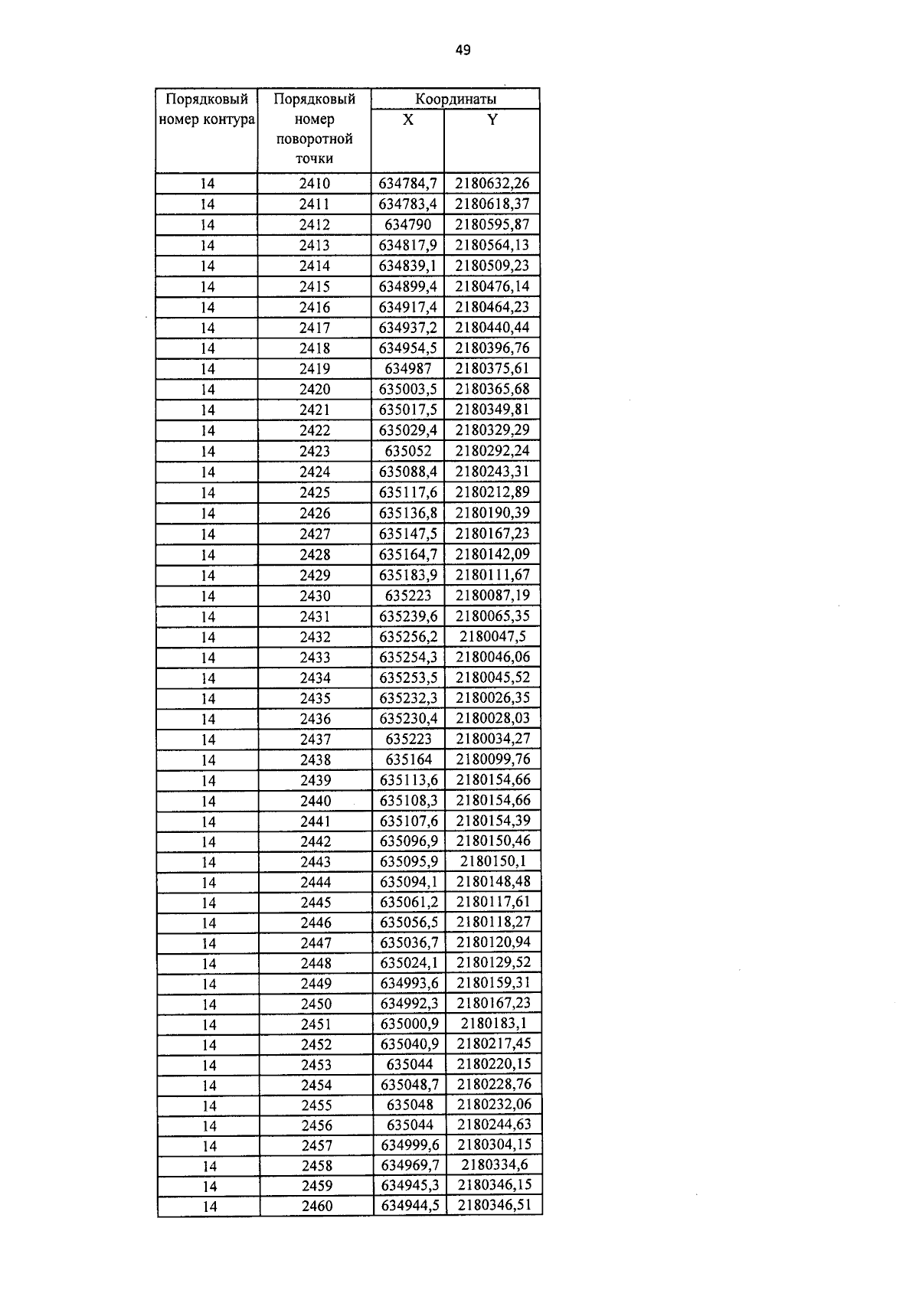 49

| Порядковый номер контура | Порядковый номер поворотной точки | Координаты X | Координаты Y |
|---|---|---|---|
| 14 | 2410 | 634784,7 | 2180632,26 |
| 14 | 2411 | 634783,4 | 2180618,37 |
| 14 | 2412 | 634790 | 2180595,87 |
| 14 | 2413 | 634817,9 | 2180564,13 |
| 14 | 2414 | 634839,1 | 2180509,23 |
| 14 | 2415 | 634899,4 | 2180476,14 |
| 14 | 2416 | 634917,4 | 2180464,23 |
| 14 | 2417 | 634937,2 | 2180440,44 |
| 14 | 2418 | 634954,5 | 2180396,76 |
| 14 | 2419 | 634987 | 2180375,61 |
| 14 | 2420 | 635003,5 | 2180365,68 |
| 14 | 2421 | 635017,5 | 2180349,81 |
| 14 | 2422 | 635029,4 | 2180329,29 |
| 14 | 2423 | 635052 | 2180292,24 |
| 14 | 2424 | 635088,4 | 2180243,31 |
| 14 | 2425 | 635117,6 | 2180212,89 |
| 14 | 2426 | 635136,8 | 2180190,39 |
| 14 | 2427 | 635147,5 | 2180167,23 |
| 14 | 2428 | 635164,7 | 2180142,09 |
| 14 | 2429 | 635183,9 | 2180111,67 |
| 14 | 2430 | 635223 | 2180087,19 |
| 14 | 2431 | 635239,6 | 2180065,35 |
| 14 | 2432 | 635256,2 | 2180047,5 |
| 14 | 2433 | 635254,3 | 2180046,06 |
| 14 | 2434 | 635253,5 | 2180045,52 |
| 14 | 2435 | 635232,3 | 2180026,35 |
| 14 | 2436 | 635230,4 | 2180028,03 |
| 14 | 2437 | 635223 | 2180034,27 |
| 14 | 2438 | 635164 | 2180099,76 |
| 14 | 2439 | 635113,6 | 2180154,66 |
| 14 | 2440 | 635108,3 | 2180154,66 |
| 14 | 2441 | 635107,6 | 2180154,39 |
| 14 | 2442 | 635096,9 | 2180150,46 |
| 14 | 2443 | 635095,9 | 2180150,1 |
| 14 | 2444 | 635094,1 | 2180148,48 |
| 14 | 2445 | 635061,2 | 2180117,61 |
| 14 | 2446 | 635056,5 | 2180118,27 |
| 14 | 2447 | 635036,7 | 2180120,94 |
| 14 | 2448 | 635024,1 | 2180129,52 |
| 14 | 2449 | 634993,6 | 2180159,31 |
| 14 | 2450 | 634992,3 | 2180167,23 |
| 14 | 2451 | 635000,9 | 2180183,1 |
| 14 | 2452 | 635040,9 | 2180217,45 |
| 14 | 2453 | 635044 | 2180220,15 |
| 14 | 2454 | 635048,7 | 2180228,76 |
| 14 | 2455 | 635048 | 2180232,06 |
| 14 | 2456 | 635044 | 2180244,63 |
| 14 | 2457 | 634999,6 | 2180304,15 |
| 14 | 2458 | 634969,7 | 2180334,6 |
| 14 | 2459 | 634945,3 | 2180346,15 |
| 14 | 2460 | 634944,5 | 2180346,51 |